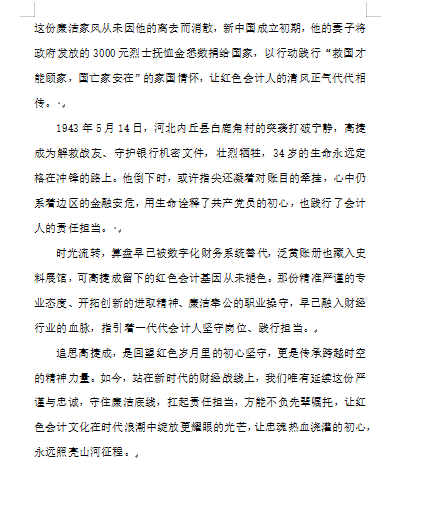 这份廉洁家风从未因他的离去而消散，新中国成立初期，他的妻子将政府发放的 3000 元烈士抚恤金悉数捐给国家，以行动践行“救国才能顾家，国亡家安在”的家国情怀，让红色会计人的清风正气代代相传。

1943 年 5 月 14 日，河北内丘县白鹿角村的突袭打破宁静，高捷成为解救战友、守护银行机密文件，壮烈牺牲，34 岁的生命永远定格在冲锋的路上。他倒下时，或许指尖还凝着对账目的牵挂，心中仍系着边区的金融安危，用生命诠释了共产党员的初心，也践行了会计人的责任担当。

时光流转，算盘早已被数字化财务系统替代，泛黄账册也藏入史料展馆，可高捷成留下的红色会计基因从未褪色。那份精准严谨的专业态度、开拓创新的进取精神、廉洁奉公的职业操守，早已融入财经行业的血脉，指引着一代代会计人坚守岗位、践行担当。

追思高捷成，是回望红色岁月里的初心坚守，更是传承跨越时空的精神力量。如今，站在新时代的财经战线上，我们唯有延续这份严谨与忠诚，守住廉洁底线，扛起责任担当，方能不负先辈嘱托，让红色会计文化在时代浪潮中绽放更耀眼的光芒，让忠魂热血浇灌的初心，永远照亮山河征程。